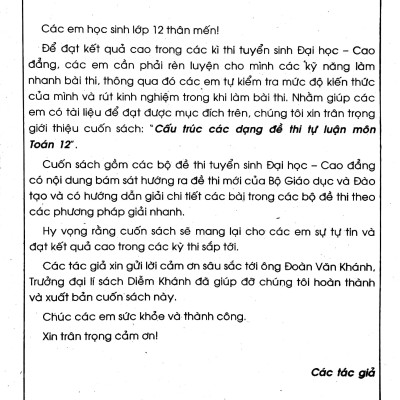 Các em học sinh lớp 12 thân mến!

Để đạt kết quả cao trong các kì thi tuyển sinh Đại học – Cao đẳng, các em cần phải rèn luyện cho mình các kỹ năng làm nhanh bài thi, thông qua đó các em tự kiểm tra mức độ kiến thức của mình và rút kinh nghiệm trong khi làm bài thi. Nhằm giúp các em có tài liệu để đạt được mục đích trên, chúng tôi xin trân trọng giới thiệu cuốn sách: "Cấu trúc các dạng đề thi tự luận môn Toán 12".

Cuốn sách gồm các bộ đề thi tuyển sinh Đại học – Cao đẳng có nội dung bám sát hướng ra đề thi mới của Bộ Giáo dục và Đào tạo và có hướng dẫn giải chi tiết các bài trong các bộ đề thi theo các phương pháp giải nhanh.

Hy vọng rằng cuốn sách sẽ mang lại cho các em sự tự tin và đạt kết quả cao trong các kỳ thi sắp tới.

Các tác giả xin gửi lời cảm ơn sâu sắc tới ông Đoàn Văn Khánh, Trưởng đại lí sách Diễm Khánh đã giúp đỡ chúng tôi hoàn thành và xuất bản cuốn sách này.

Chúc các em sức khỏe và thành công.

Xin trân trọng cảm ơn!

Các tác giả